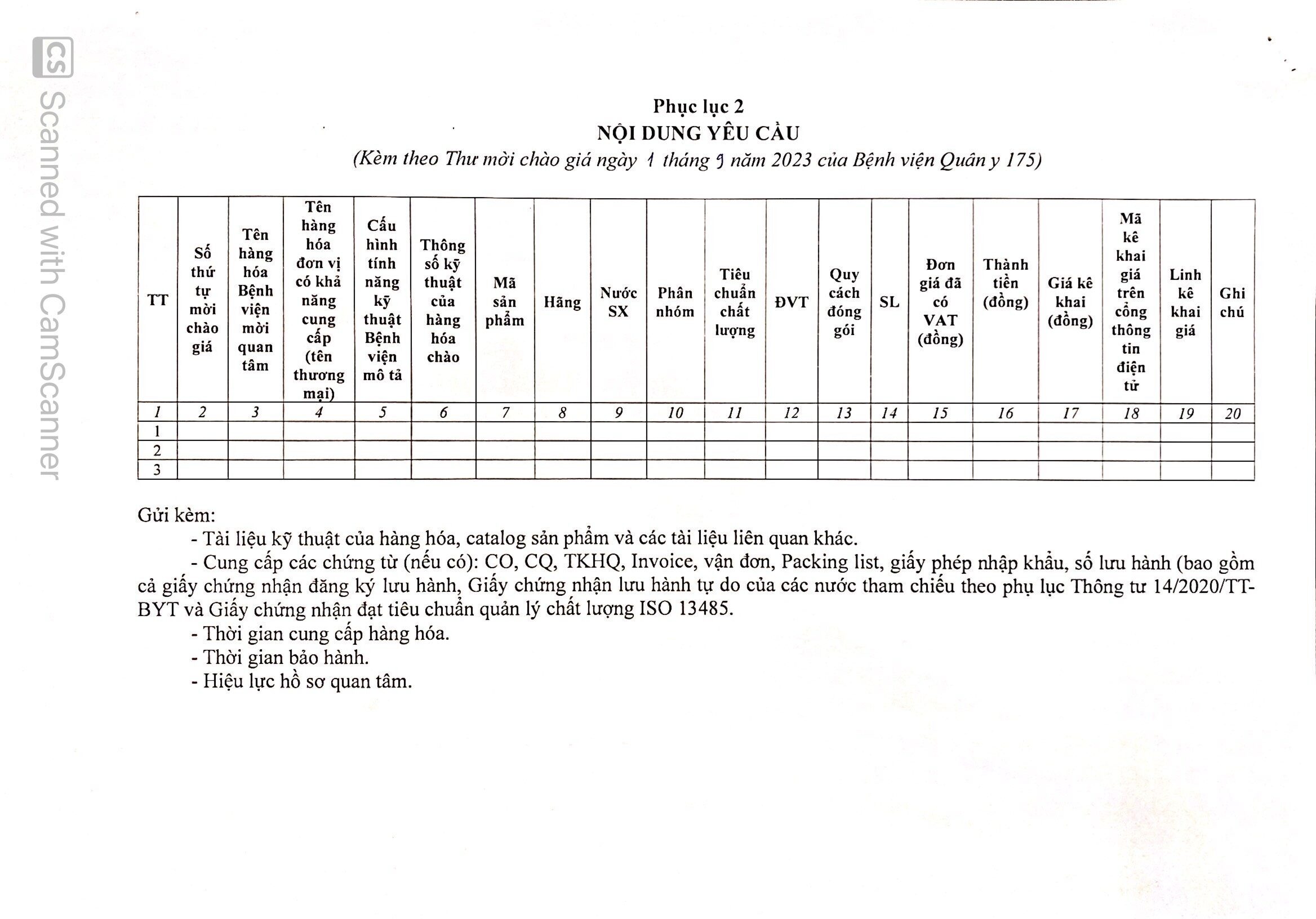 CS Scanned with CamScanner

Phục lục 2
NỘI DUNG YÊU CẦU
(Kèm theo Thư mời chào giá ngày 1 tháng 9 năm 2023 của Bệnh viện Quân y 175)

| TT | Số thứ tự mời chào giá | Tên hàng hóa Bệnh viện mời quan tâm | Tên hàng hóa đơn vị có khả năng cung cấp (tên thương mại) | Cấu hình tính năng kỹ thuật Bệnh viện mô tả | Thông số kỹ thuật của hàng hóa chào | Mã sản phẩm | Hãng | Nước SX | Phân nhóm | Tiêu chuẩn chất lượng | ĐVT | Quy cách đóng gói | SL | Đơn giá đã có VAT (đồng) | Thành tiền (đồng) | Giá kê khai (đồng) | Mã kê khai giá trên cổng thông tin điện tử | Linh kê khai giá | Ghi chú |
|---|---|---|---|---|---|---|---|---|---|---|---|---|---|---|---|---|---|---|---|
| 1 | 2 | 3 | 4 | 5 | 6 | 7 | 8 | 9 | 10 | 11 | 12 | 13 | 14 | 15 | 16 | 17 | 18 | 19 | 20 |
| 1 | | | | | | | | | | | | | | | | | | | |
| 2 | | | | | | | | | | | | | | | | | | | |
| 3 | | | | | | | | | | | | | | | | | | | |

Gửi kèm:
- Tài liệu kỹ thuật của hàng hóa, catalog sản phẩm và các tài liệu liên quan khác.
- Cung cấp các chứng từ (nếu có): CO, CQ, TKHQ, Invoice, vận đơn, Packing list, giấy phép nhập khẩu, số lưu hành (bao gồm cả giấy chứng nhận đăng ký lưu hành, Giấy chứng nhận lưu hành tự do của các nước tham chiếu theo phụ lục Thông tư 14/2020/TT-BYT và Giấy chứng nhận đạt tiêu chuẩn quản lý chất lượng ISO 13485.
- Thời gian cung cấp hàng hóa.
- Thời gian bảo hành.
- Hiệu lực hồ sơ quan tâm.